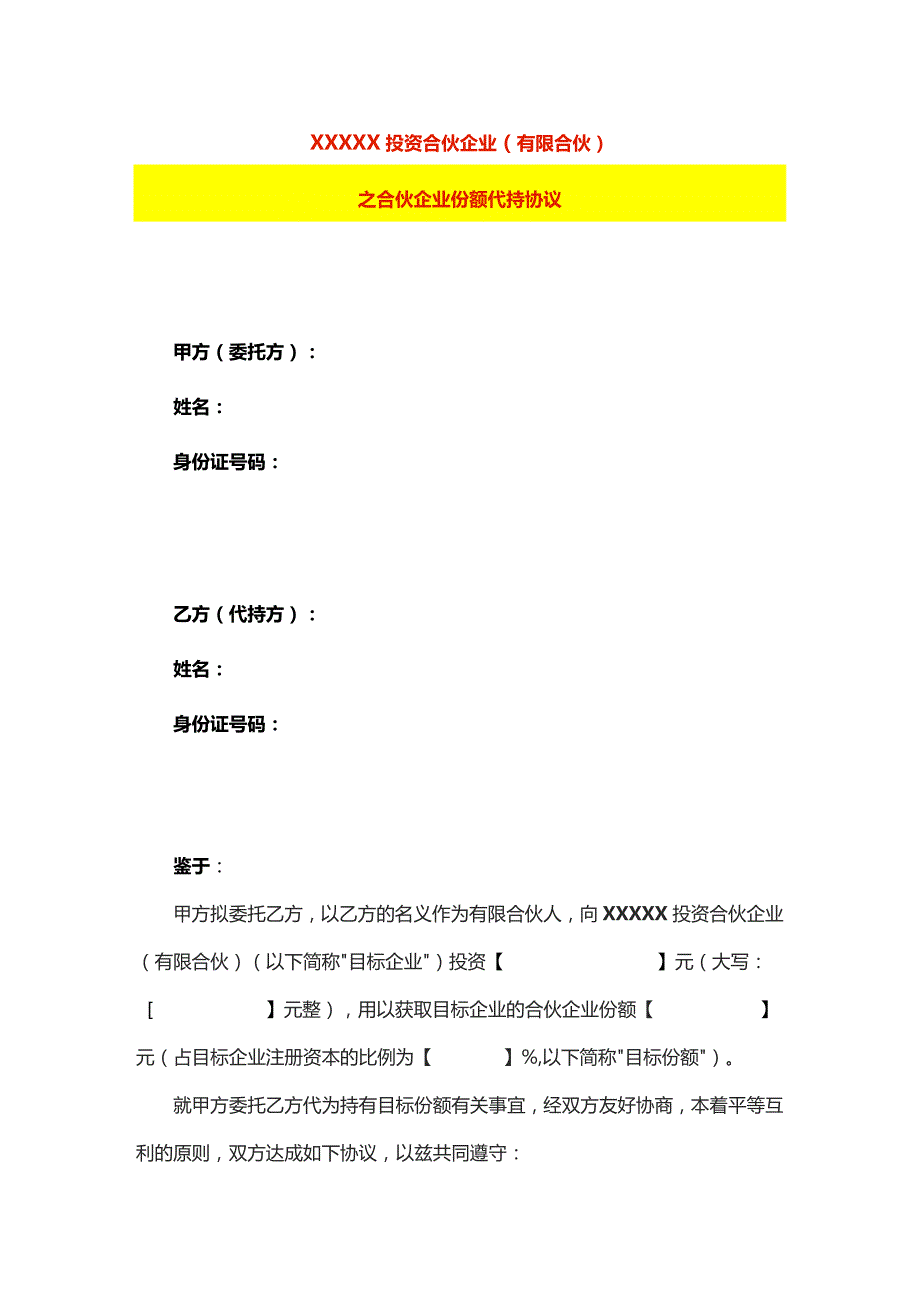 XXXXX 投资合伙企业（有限合伙）

之合伙企业份额代持协议

甲方（委托方）：

姓名：

身份证号码：

乙方（代持方）：

姓名：

身份证号码：

鉴于：

甲方拟委托乙方，以乙方的名义作为有限合伙人，向 XXXXX 投资合伙企业（有限合伙）（以下简称"目标企业"）投资【　　　　】元（大写：［　　　　】元整），用以获取目标企业的合伙企业份额【　　　　】元（占目标企业注册资本的比例为【　　　】%,以下简称"目标份额"）。

就甲方委托乙方代为持有目标份额有关事宜，经双方友好协商，本着平等互利的原则，双方达成如下协议，以兹共同遵守：